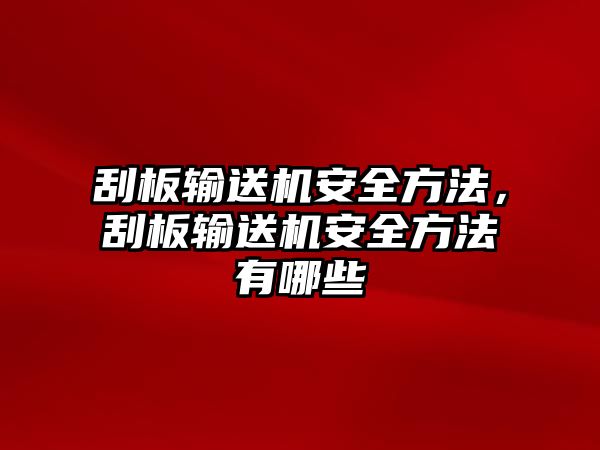 刮板输送机安全方法，刮板输送机安全方法有哪些